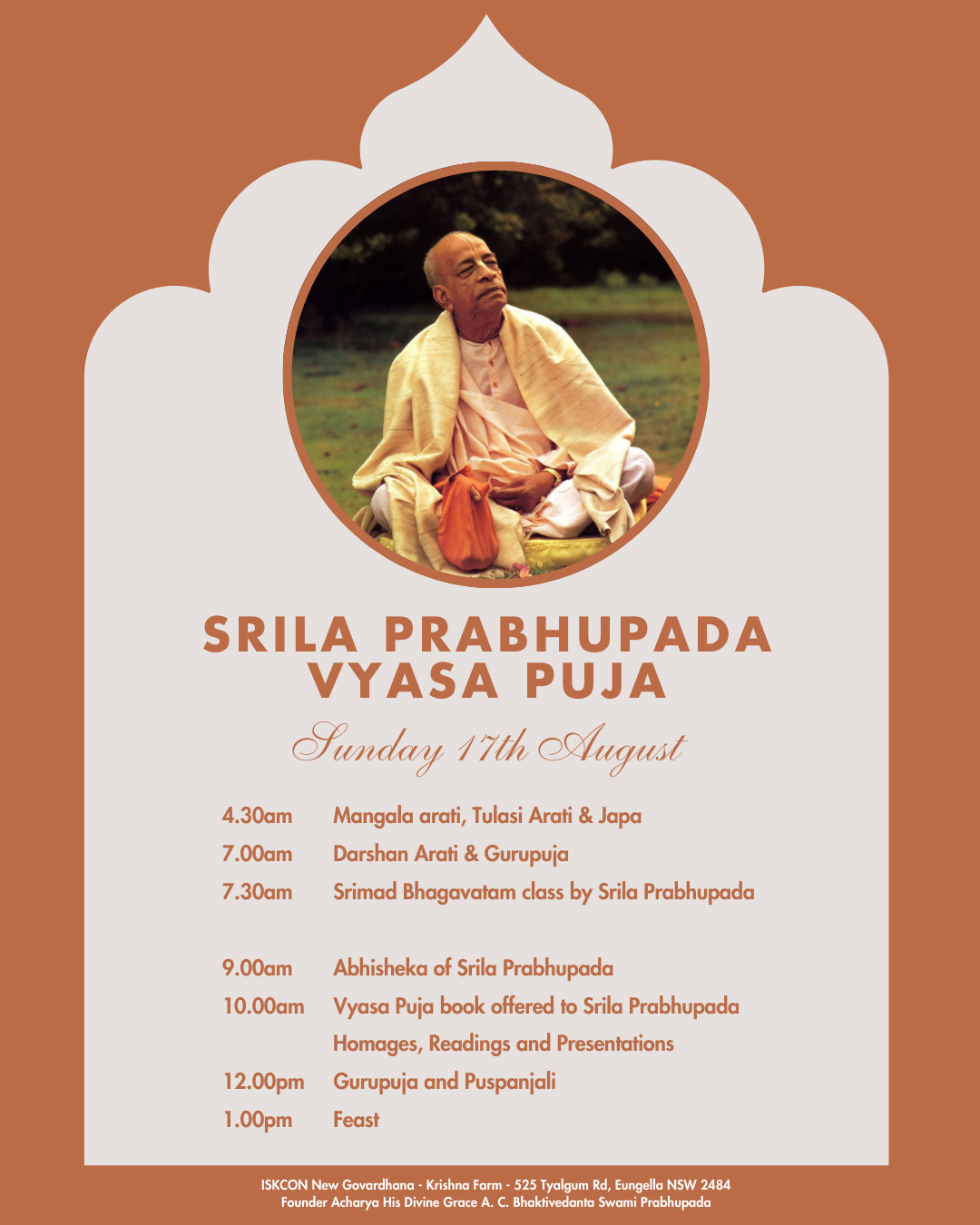 SRILA PRABHUPADA
VYASA PUJA

Sunday 17th August

4.30am Mangala arati, Tulasi Arati & Japa
7.00am Darshan Arati & Gurupuja
7.30am Srimad Bhagavatam class by Srila Prabhupada

9.00am Abhisheka of Srila Prabhupada
10.00am Vyasa Puja book offered to Srila Prabhupada
Homages, Readings and Presentations
12.00pm Gurupuja and Puspanjali
1.00pm Feast

ISKCON New Govardhana - Krishna Farm - 525 Tyalgum Rd, Eungella NSW 2484
Founder Acharya His Divine Grace A. C. Bhaktivedanta Swami Prabhupada